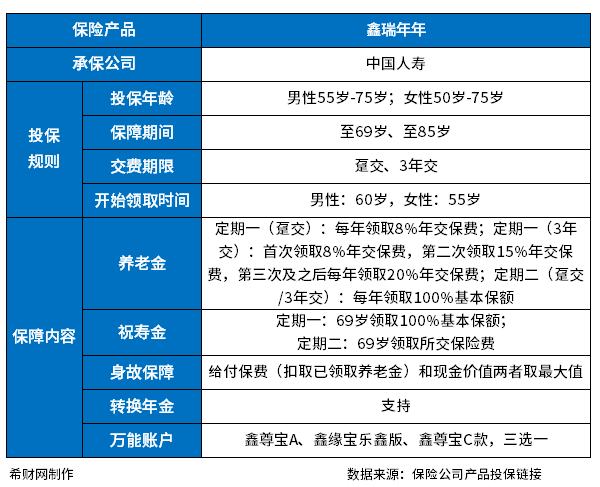 | 保险产品 | | 鑫瑞年年 |
|---|---|---|
| 承保公司 | | 中国人寿 |
| 投保规则 | 投保年龄 | 男性55岁-75岁；女性50岁-75岁 |
| | 保障期间 | 至69岁、至85岁 |
| | 交费期限 | 趸交、3年交 |
| | 开始领取时间 | 男性：60岁，女性：55岁 |
| 保障内容 | 养老金 | 定期一（趸交）：每年领取8%年交保费；定期一（3年交）：首次领取8%年交保费，第二次领取15%年交保费，第三次及之后每年领取20%年交保费；定期二（趸交/3年交）：每年领取100%基本保额 |
| | 祝寿金 | 定期一：69岁领取100%基本保额；定期二：69岁领取所交保险费 |
| | 身故保障 | 给付保费（扣取已领取养老金）和现金价值两者取最大值 |
| | 转换年金 | 支持 |
| | 万能账户 | 鑫尊宝A、鑫缘宝乐鑫版、鑫尊宝C款，三选一 |

希财网制作

数据来源：保险公司产品投保链接